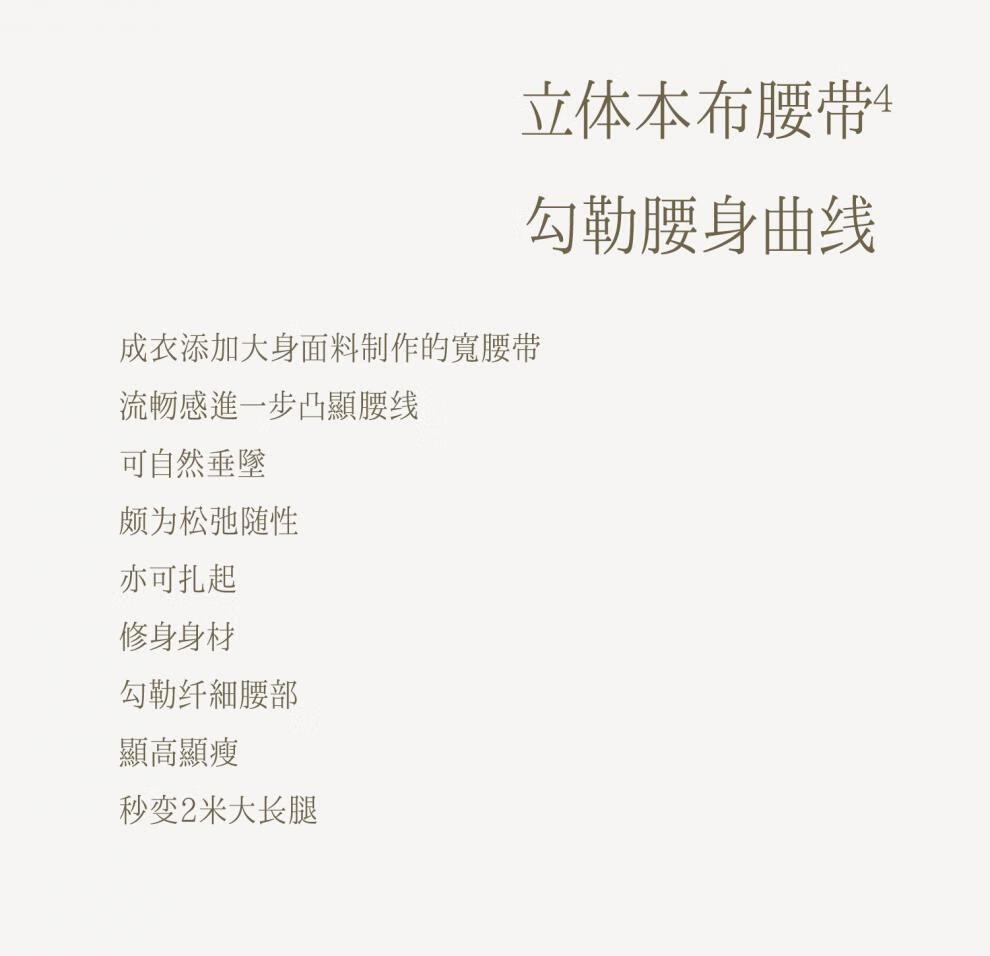 立体本布腰带$^{4}$

勾勒腰身曲线

成衣添加大身面料制作的寬腰带
流畅感進一步凸顯腰线
可自然垂墜
颇为松弛随性
亦可扎起
修身身材
勾勒纤細腰部
顯高顯瘦
秒变2米大长腿